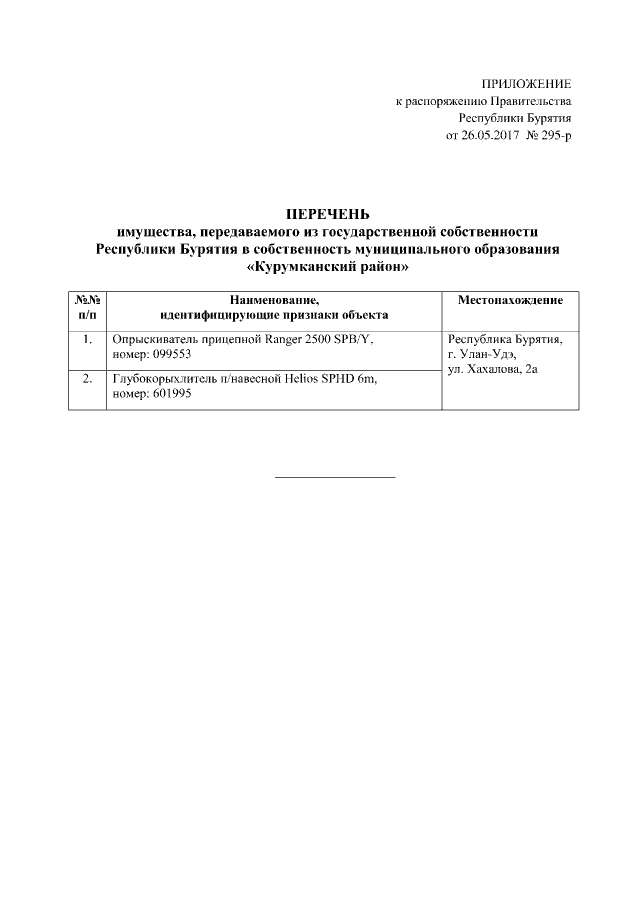 ПРИЛОЖЕНИЕ
к распоряжению Правительства
Республики Бурятия
от 26.05.2017 № 295-р

ПЕРЕЧЕНЬ
имущества, передаваемого из государственной собственности Республики Бурятия в собственность муниципального образования «Курумканский район»

| №№ п/п | Наименование, идентифицирующие признаки объекта | Местонахождение |
|---|---|---|
| 1. | Опрыскиватель прицепной Ranger 2500 SPB/Y, номер: 099553 | Республика Бурятия, г. Улан-Удэ, ул. Хахалова, 2а |
| 2. | Глубокорыхлитель п/навесной Helios SPHD 6m, номер: 601995 | |